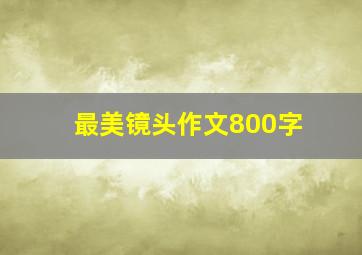 最美镜头作文800字